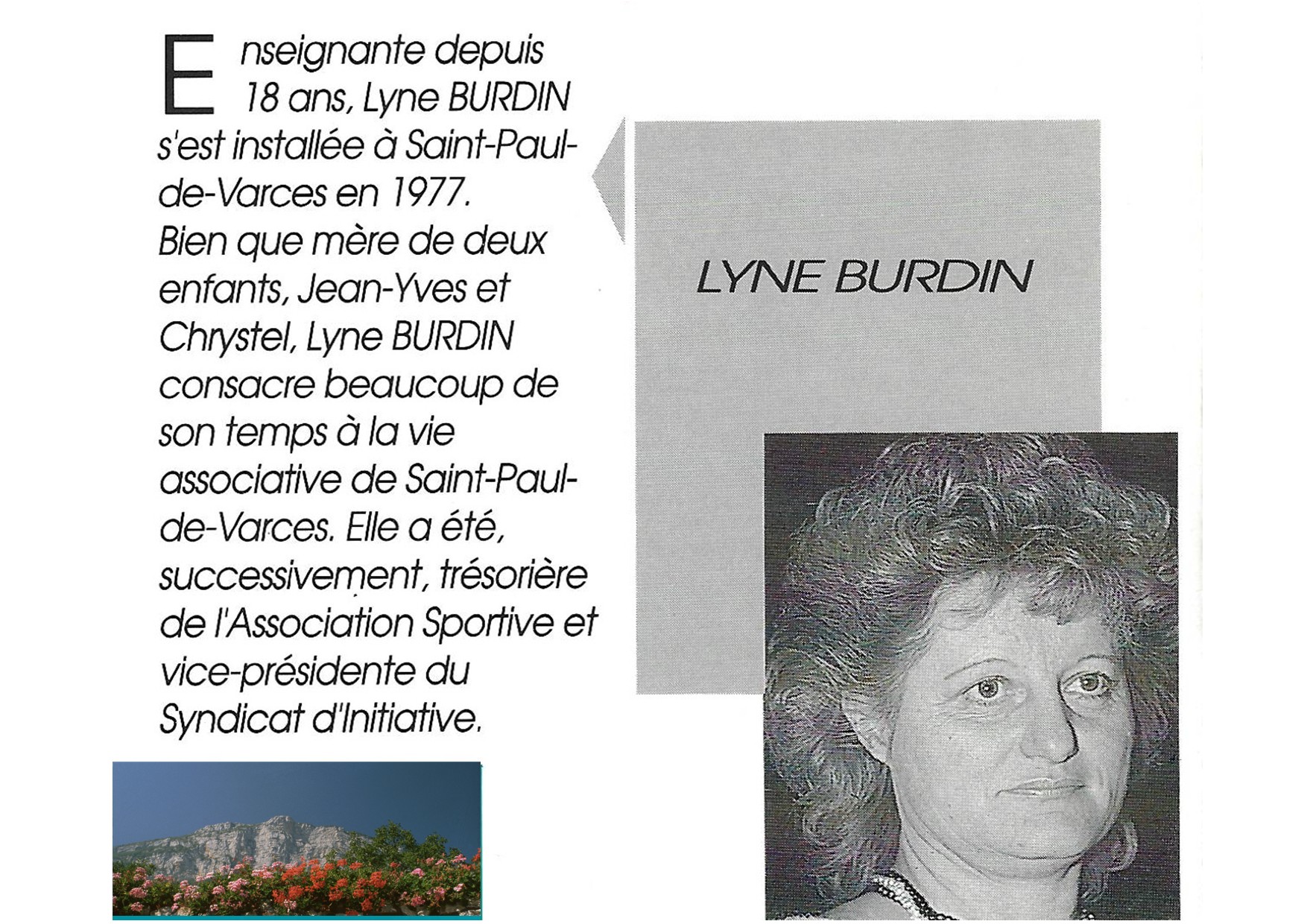 Enseignante depuis 18 ans, Lyne BURDIN s'est installée à Saint-Paul-de-Varces en 1977. Bien que mère de deux enfants, Jean-Yves et Chrystel, Lyne BURDIN consacre beaucoup de son temps à la vie associative de Saint-Paul-de-Varces. Elle a été, successivement, trésorière de l'Association Sportive et vice-présidente du Syndicat d'Initiative.

LYNE BURDIN